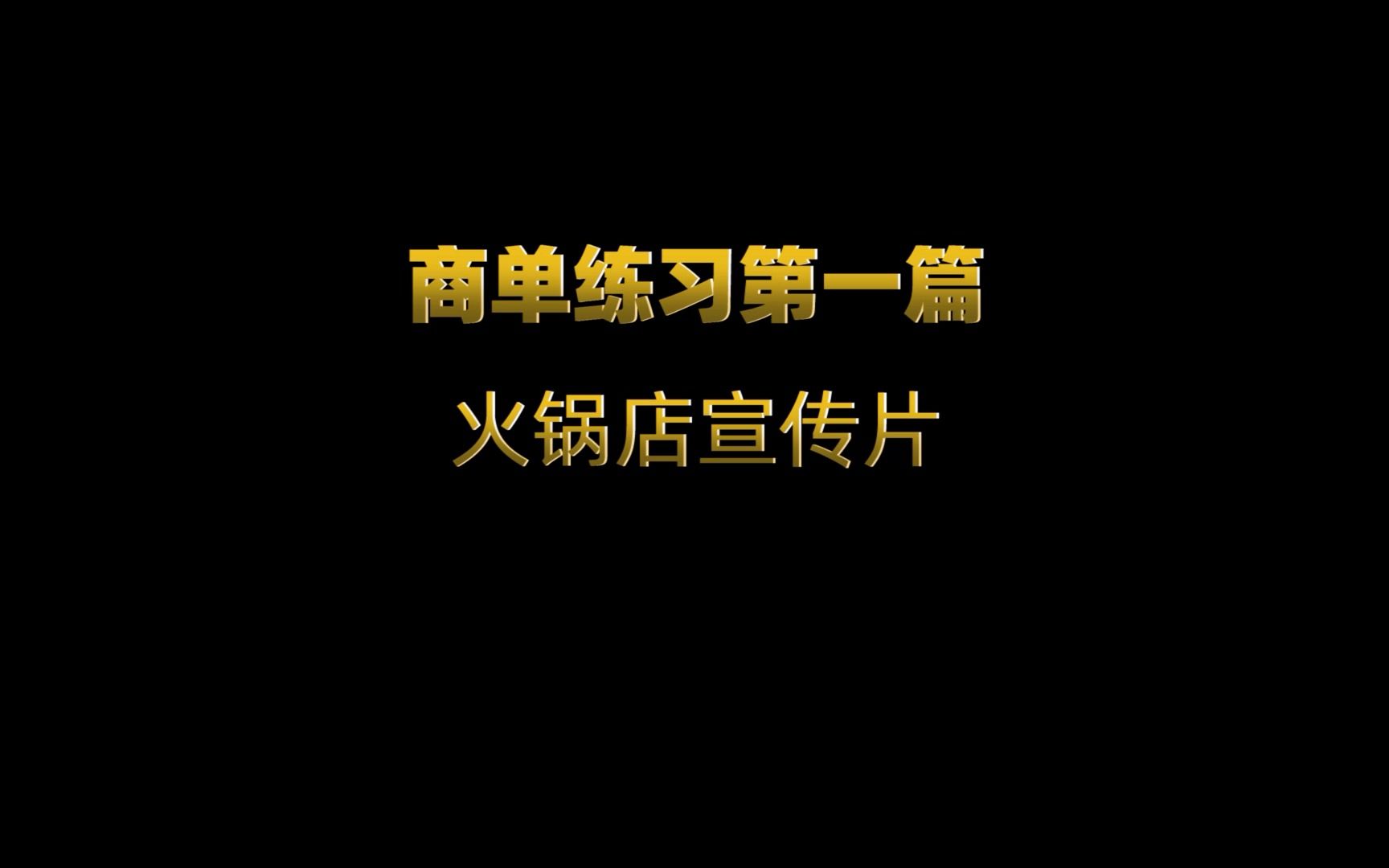 商单练习第一篇

火锅店宣传片